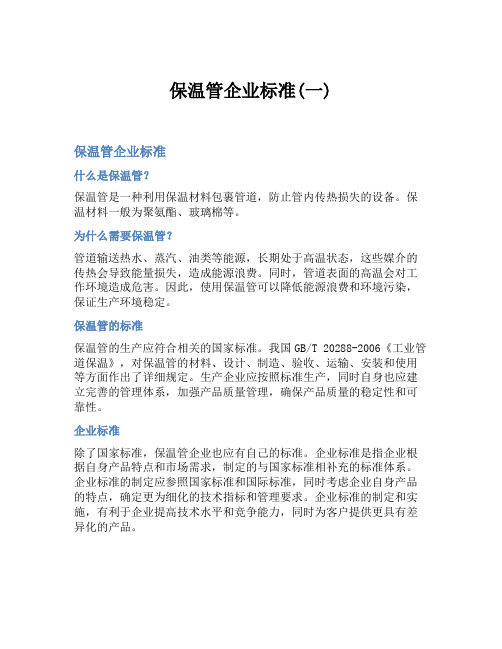 保温管企业标准(一)

保温管企业标准

什么是保温管?

保温管是一种利用保温材料包裹管道，防止管内传热损失的设备。保温材料一般为聚氨酯、玻璃棉等。

为什么需要保温管?

管道输送热水、蒸汽、油类等能源，长期处于高温状态，这些媒介的传热会导致能量损失，造成能源浪费。同时，管道表面的高温会对工作环境造成危害。因此，使用保温管可以降低能源浪费和环境污染，保证生产环境稳定。

保温管的标准

保温管的生产应符合相关的国家标准。我国 GB/T 20288-2006《工业管道保温》，对保温管的材料、设计、制造、验收、运输、安装和使用等方面作出了详细规定。生产企业应按照标准生产，同时自身也应建立完善的管理体系，加强产品质量管理，确保产品质量的稳定性和可靠性。

企业标准

除了国家标准，保温管企业也应有自己的标准。企业标准是指企业根据自身产品特点和市场需求，制定的与国家标准相补充的标准体系。企业标准的制定应参照国家标准和国际标准，同时考虑企业自身产品的特点，确定更为细化的技术指标和管理要求。企业标准的制定和实施，有利于企业提高技术水平和竞争能力，同时为客户提供更具有差异化的产品。